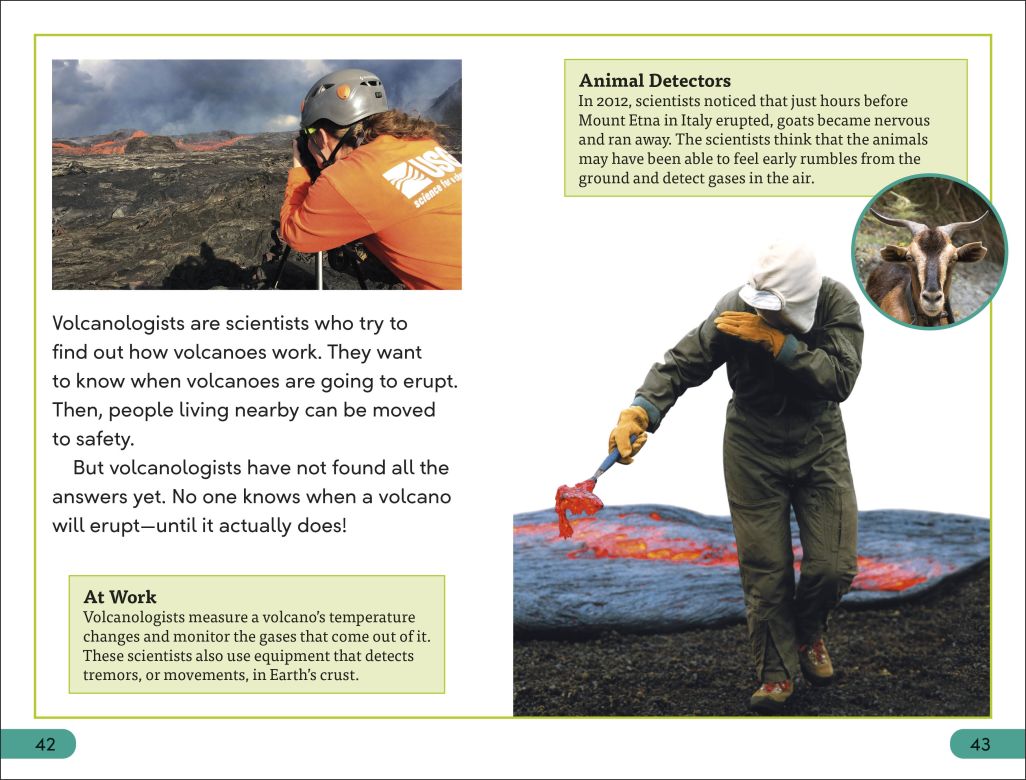 Volcanologists are scientists who try to find out how volcanoes work. They want to know when volcanoes are going to erupt. Then, people living nearby can be moved to safety.

But volcanologists have not found all the answers yet. No one knows when a volcano will erupt—until it actually does!

At Work
Volcanologists measure a volcano's temperature changes and monitor the gases that come out of it. These scientists also use equipment that detects tremors, or movements, in Earth's crust.

Animal Detectors
In 2012, scientists noticed that just hours before Mount Etna in Italy erupted, goats became nervous and ran away. The scientists think that the animals may have been able to feel early rumbles from the ground and detect gases in the air.

42

43